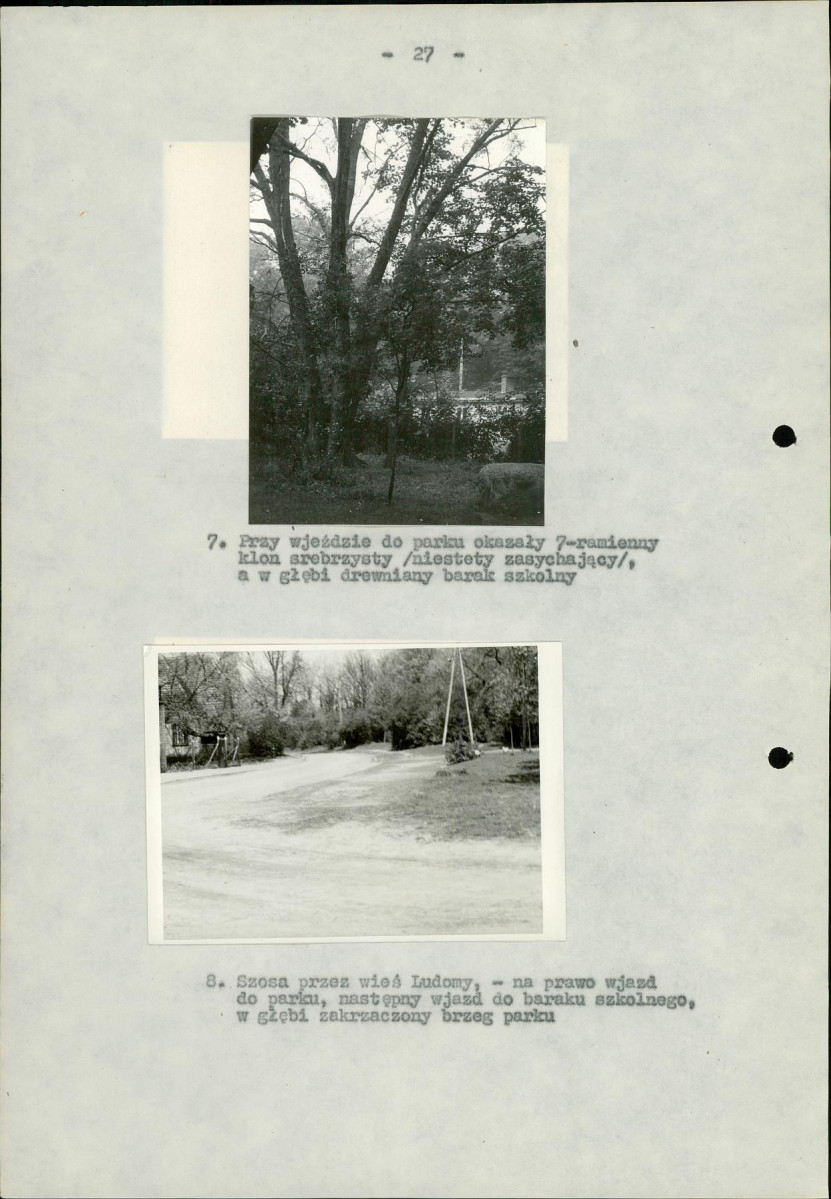 - 27 -

7. Przy wjeździe do parku okazały 7-ramienny klon srebrzysty /niestety zasychający/, a w głębi drewniany barak szkolny

8. Szosa przez wieś Ludomy, - na prawo wjazd do parku, następny wjazd do baraku szkolnego, w głębi zakrzaczony brzeg parku